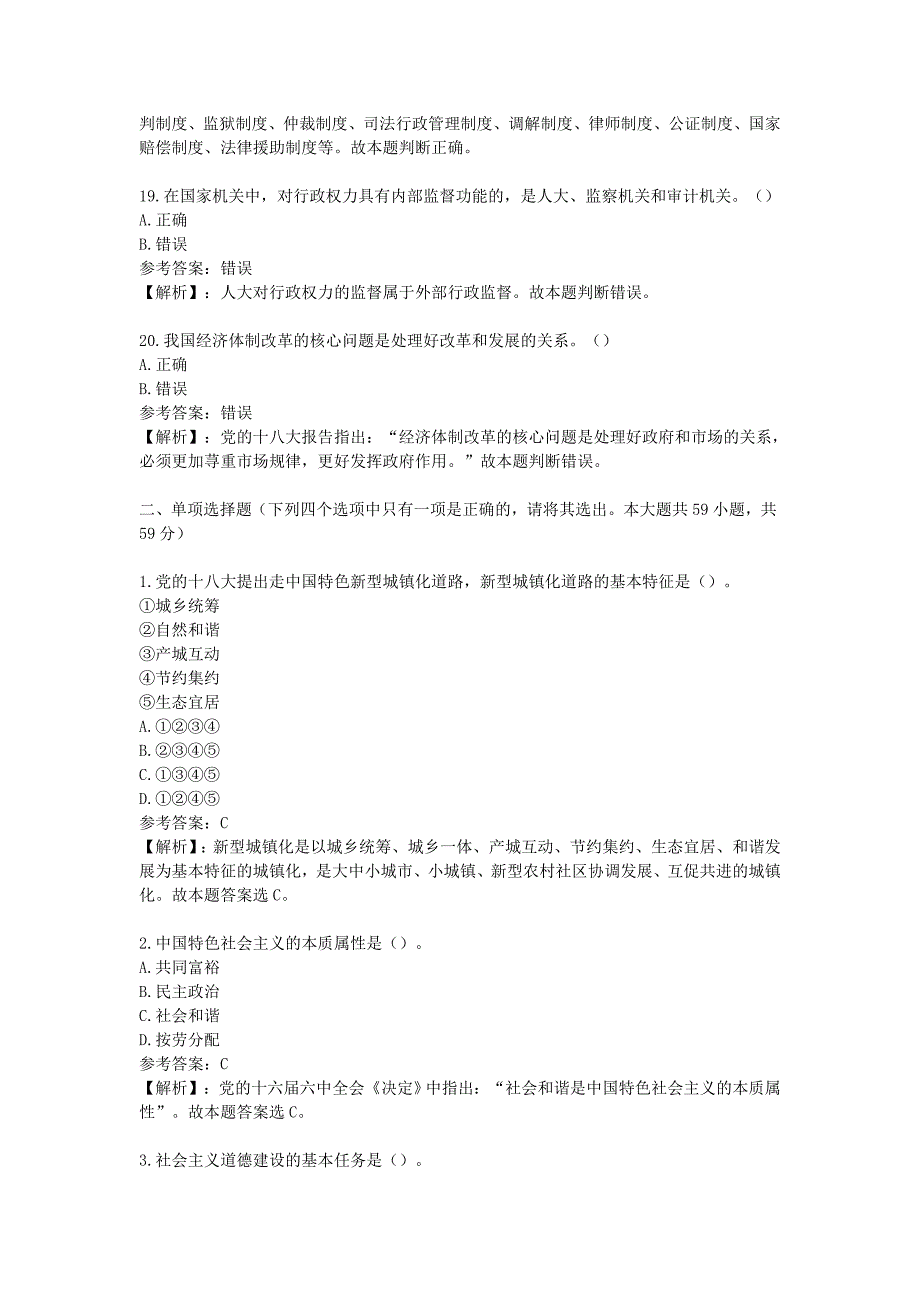 判制度、监狱制度、仲裁制度、司法行政管理制度、调解制度、律师制度、公证制度、国家赔偿制度、法律援助制度等。故本题判断正确。

19.在国家机关中，对行政权力具有内部监督功能的，是人大、监察机关和审计机关。（）
A.正确
B.错误
参考答案：错误
【解析】：人大对行政权力的监督属于外部行政监督。故本题判断错误。

20.我国经济体制改革的核心问题是处理好改革和发展的关系。（）
A.正确
B.错误
参考答案：错误
【解析】：党的十八大报告指出：“经济体制改革的核心问题是处理好政府和市场的关系，必须更加尊重市场规律，更好发挥政府作用。”故本题判断错误。

二、单项选择题（下列四个选项中只有一项是正确的，请将其选出。本大题共59小题，共59分）

1.党的十八大提出走中国特色新型城镇化道路，新型城镇化道路的基本特征是（）。
①城乡统筹
②自然和谐
③产城互动
④节约集约
⑤生态宜居
A.①②③④
B.②③④⑤
C.①③④⑤
D.①②④⑤
参考答案：C
【解析】：新型城镇化是以城乡统筹、城乡一体、产城互动、节约集约、生态宜居、和谐发展为基本特征的城镇化，是大中小城市、小城镇、新型农村社区协调发展、互促共进的城镇化。故本题答案选C。

2.中国特色社会主义的本质属性是（）。
A.共同富裕
B.民主政治
C.社会和谐
D.按劳分配
参考答案：C
【解析】：党的十六届六中全会《决定》中指出：“社会和谐是中国特色社会主义的本质属性”。故本题答案选C。

3.社会主义道德建设的基本任务是（）。